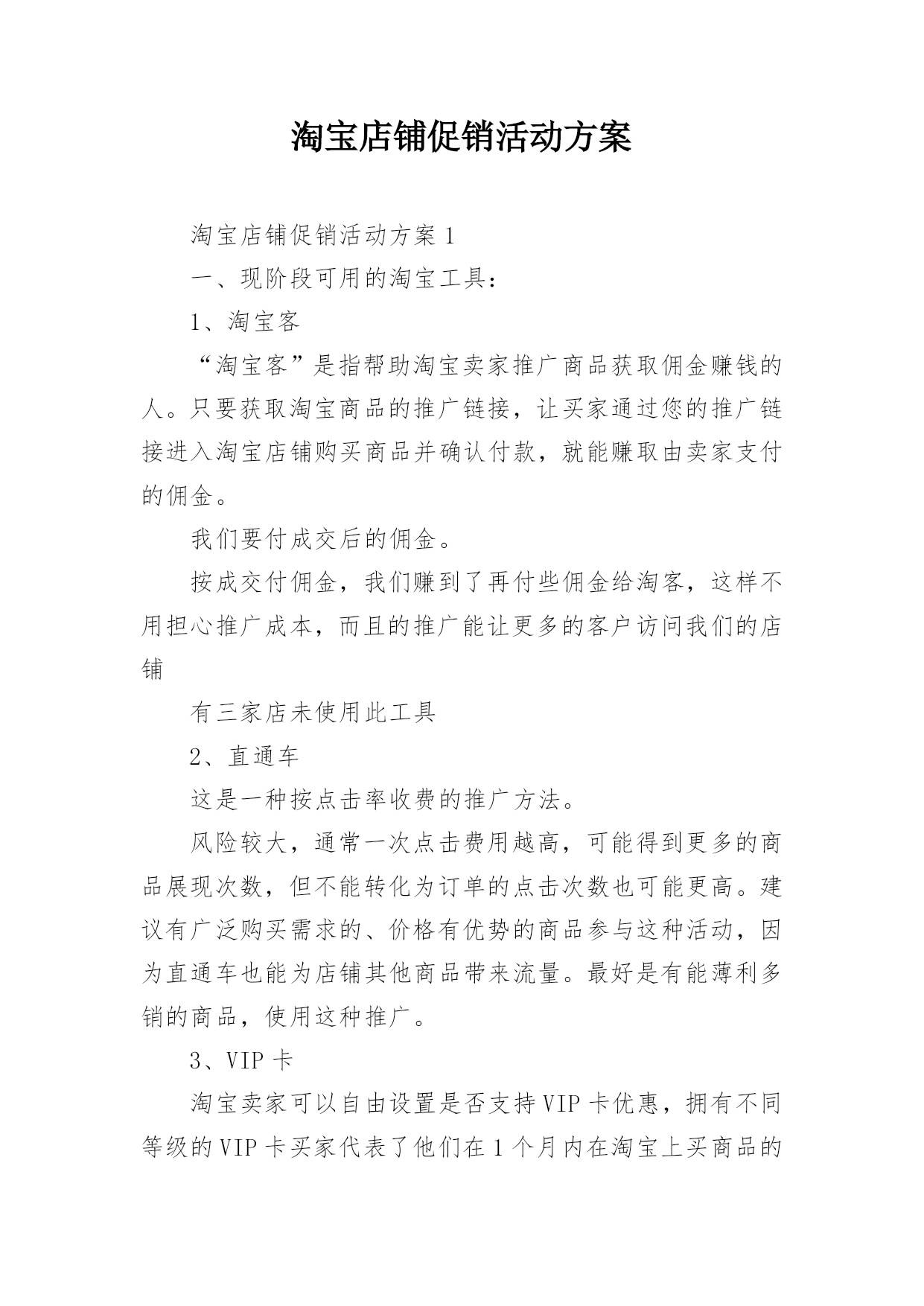 淘宝店铺促销活动方案

淘宝店铺促销活动方案 1

一、现阶段可用的淘宝工具：

1、淘宝客

“淘宝客”是指帮助淘宝卖家推广商品获取佣金赚钱的人。只要获取淘宝商品的推广链接，让买家通过您的推广链接进入淘宝店铺购买商品并确认付款，就能赚取由卖家支付的佣金。

我们要付成交后的佣金。

按成交付佣金，我们赚到了再付些佣金给淘客，这样不用担心推广成本，而且的推广能让更多的客户访问我们的店铺

有三家店未使用此工具

2、直通车

这是一种按点击率收费的推广方法。

风险较大，通常一次点击费用越高，可能得到更多的商品展现次数，但不能转化为订单的点击次数也可能更高。建议有广泛购买需求的、价格有优势的商品参与这种活动，因为直通车也能为店铺其他商品带来流量。最好是有能薄利多销的商品，使用这种推广。

3、VIP 卡

淘宝卖家可以自由设置是否支持 VIP 卡优惠，拥有不同等级的 VIP 卡买家代表了他们在 1 个月内在淘宝上买商品的